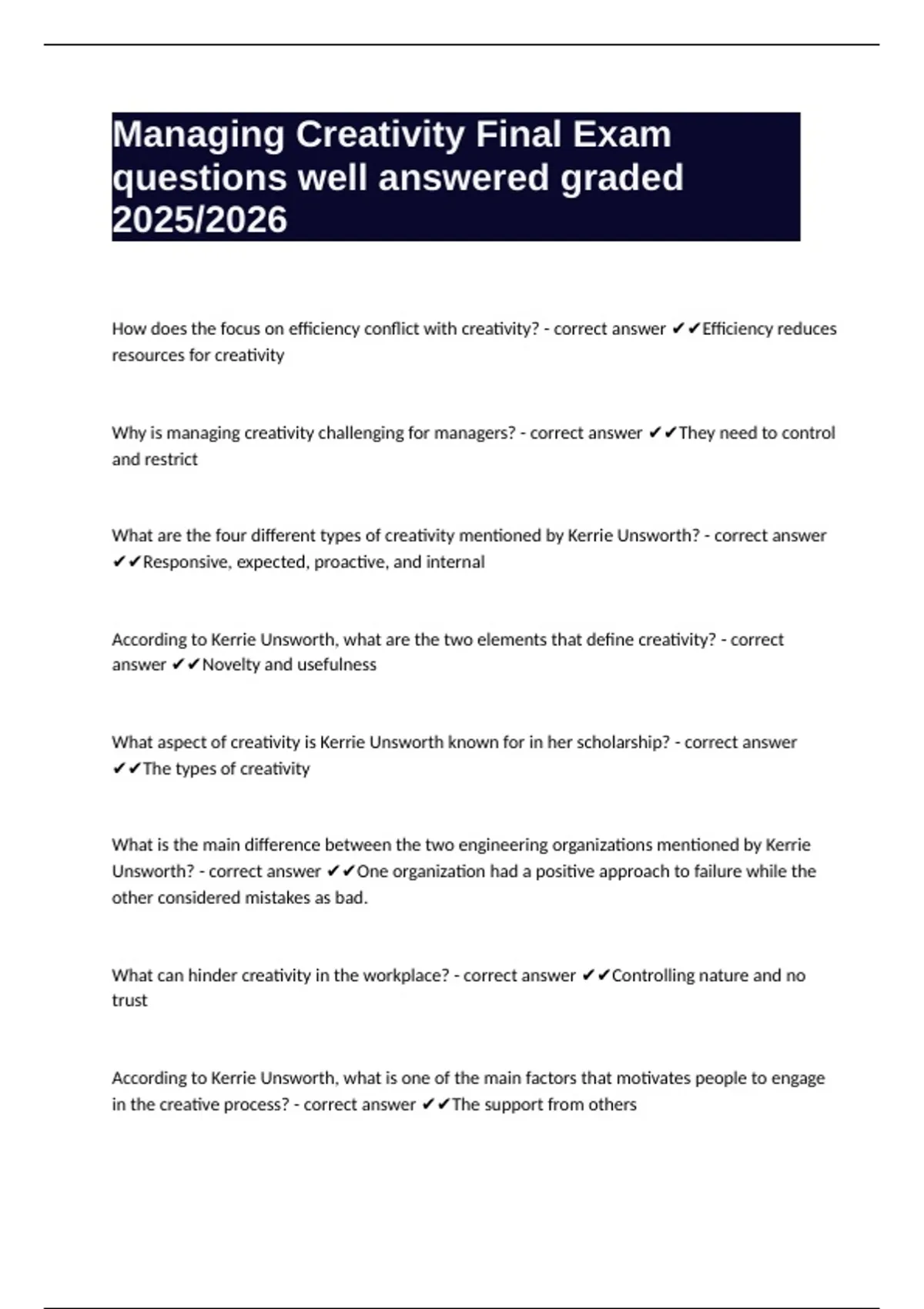 Managing Creativity Final Exam questions well answered graded 2025/2026

How does the focus on efficiency conflict with creativity? - correct answer ✔✔Efficiency reduces resources for creativity

Why is managing creativity challenging for managers? - correct answer ✔✔They need to control and restrict

What are the four different types of creativity mentioned by Kerrie Unsworth? - correct answer ✔✔Responsive, expected, proactive, and internal

According to Kerrie Unsworth, what are the two elements that define creativity? - correct answer ✔✔Novelty and usefulness

What aspect of creativity is Kerrie Unsworth known for in her scholarship? - correct answer ✔✔The types of creativity

What is the main difference between the two engineering organizations mentioned by Kerrie Unsworth? - correct answer ✔✔One organization had a positive approach to failure while the other considered mistakes as bad.

What can hinder creativity in the workplace? - correct answer ✔✔Controlling nature and no trust

According to Kerrie Unsworth, what is one of the main factors that motivates people to engage in the creative process? - correct answer ✔✔The support from others